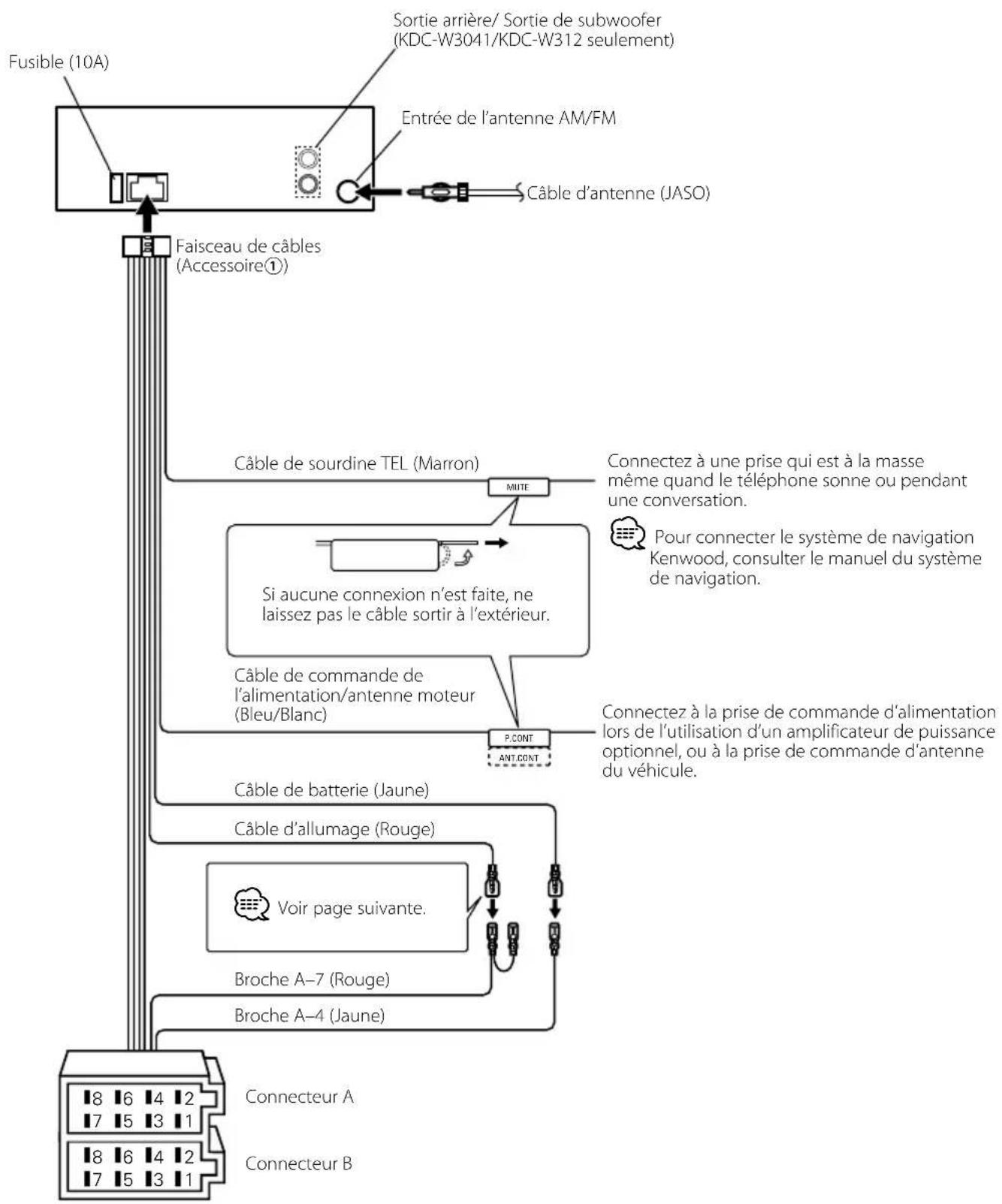 Sortie arrière/ Sortie de subwoofer (KDC-W3041/KDC-W312 seulement)

Fusible (10A)

Entrée de l'antenne AM/FM

Câble d'antenne (JASO)

Faisceau de câbles (Accessoire①)

Câble de sourdine TEL (Marron)

MUTE

Connectez à une prise qui est à la masse même quand le téléphone sonne ou pendant une conversation.

Pour connecter le système de navigation Kenwood, consulter le manuel du système de navigation.

Si aucune connexion n'est faite, ne laissez pas le câble sortir à l'extérieur.

Câble de commande de l'alimentation/antenne moteur (Bleu/Blanc)

P.CONT

ANT.CONT

Connectez à la prise de commande d'alimentation lors de l'utilisation d'un amplificateur de puissance optionnel, ou à la prise de commande d'antenne du véhicule.

Câble de batterie (Jaune)

Câble d'allumage (Rouge)

Voir page suivante.

Broche A–7 (Rouge)

Broche A–4 (Jaune)

8 6 4 2
7 5 3 1

Connecteur A

8 6 4 2
7 5 3 1

Connecteur B